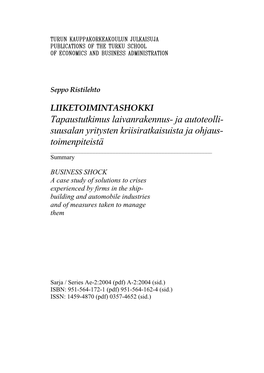 TURUN KAUPPAKORKEAKOULUN JULKAISUJA
PUBLICATIONS OF THE TURKU SCHOOL
OF ECONOMICS AND BUSINESS ADMINISTRATION

Seppo Ristilehto

LIIKETOIMINTASHOKKI
Tapaustutkimus laivanrakennus- ja autoteollisuusalan yritysten kriisiratkaisuista ja ohjaustoimenpiteistä

Summary

BUSINESS SHOCK
A case study of solutions to crises experienced by firms in the shipbuilding and automobile industries and of measures taken to manage them

Sarja / Series Ae-2:2004 (pdf) A-2:2004 (sid.)
ISBN: 951-564-172-1 (pdf) 951-564-162-4 (sid.)
ISSN: 1459-4870 (pdf) 0357-4652 (sid.)